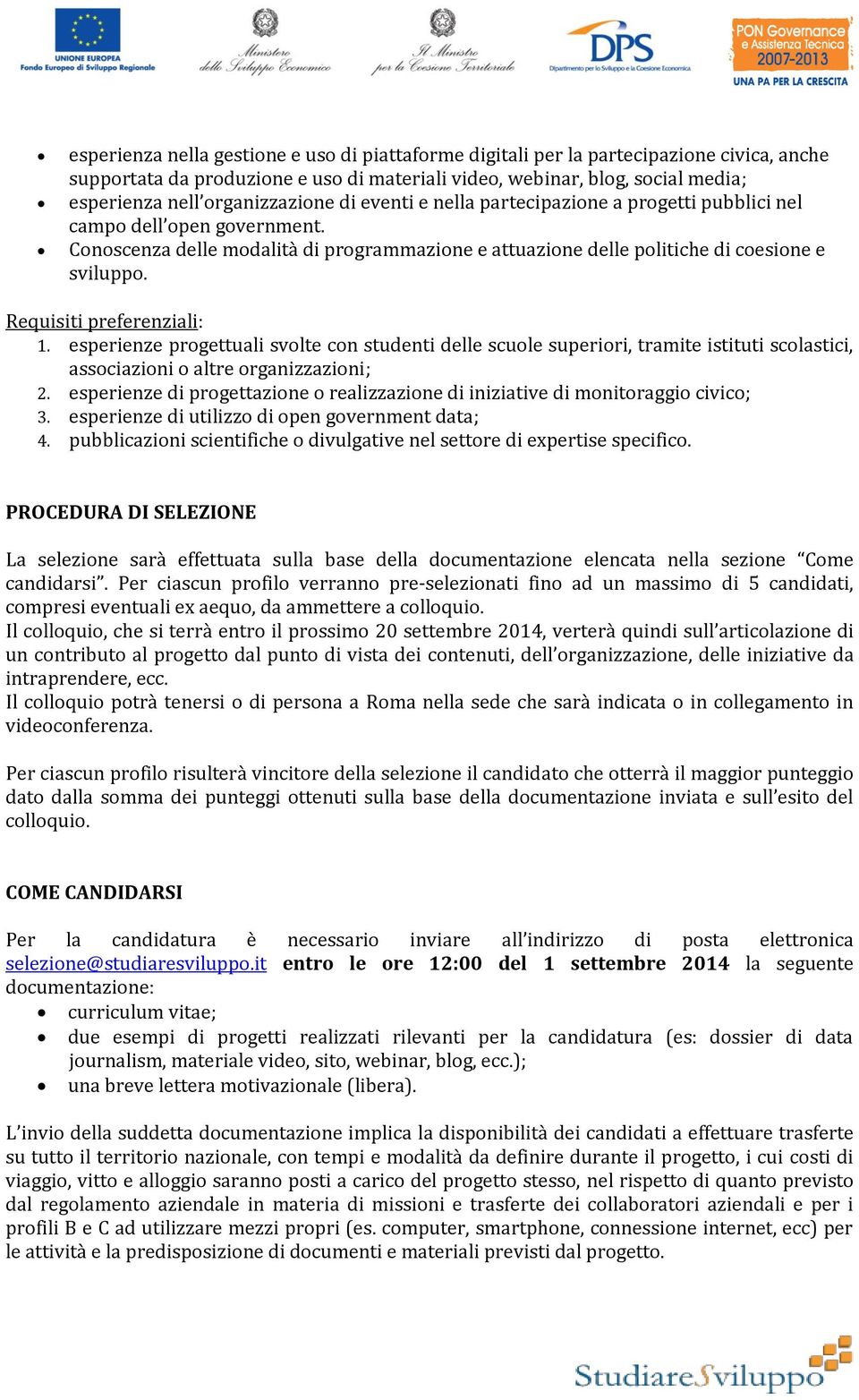 UNIONE EUROPEA
Fondo Europeo di Sviluppo Regionale

Ministero dello Sviluppo Economico

Il Ministro per la Coesione Territoriale

DPS
Dipartimento per lo Sviluppo e la Coesione Economica

PON Governance e Assistenza Tecnica 2007-2013
UNA PA PER LA CRESCITA

• esperienza nella gestione e uso di piattaforme digitali per la partecipazione civica, anche supportata da produzione e uso di materiali video, webinar, blog, social media;
• esperienza nell'organizzazione di eventi e nella partecipazione a progetti pubblici nel campo dell'open government.
• Conoscenza delle modalità di programmazione e attuazione delle politiche di coesione e sviluppo.

Requisiti preferenziali:
1. esperienze progettuali svolte con studenti delle scuole superiori, tramite istituti scolastici, associazioni o altre organizzazioni;
2. esperienze di progettazione o realizzazione di iniziative di monitoraggio civico;
3. esperienze di utilizzo di open government data;
4. pubblicazioni scientifiche o divulgative nel settore di expertise specifico.

PROCEDURA DI SELEZIONE

La selezione sarà effettuata sulla base della documentazione elencata nella sezione "Come candidarsi". Per ciascun profilo verranno pre-selezionati fino ad un massimo di 5 candidati, compresi eventuali ex aequo, da ammettere a colloquio.
Il colloquio, che si terrà entro il prossimo 20 settembre 2014, verterà quindi sull'articolazione di un contributo al progetto dal punto di vista dei contenuti, dell'organizzazione, delle iniziative da intraprendere, ecc.
Il colloquio potrà tenersi o di persona a Roma nella sede che sarà indicata o in collegamento in videoconferenza.

Per ciascun profilo risulterà vincitore della selezione il candidato che otterrà il maggior punteggio dato dalla somma dei punteggi ottenuti sulla base della documentazione inviata e sull'esito del colloquio.

COME CANDIDARSI

Per la candidatura è necessario inviare all'indirizzo di posta elettronica selezione@studiaresviluppo.it entro le ore 12:00 del 1 settembre 2014 la seguente documentazione:
• curriculum vitae;
• due esempi di progetti realizzati rilevanti per la candidatura (es: dossier di data journalism, materiale video, sito, webinar, blog, ecc.);
• una breve lettera motivazionale (libera).

L'invio della suddetta documentazione implica la disponibilità dei candidati a effettuare trasferte su tutto il territorio nazionale, con tempi e modalità da definire durante il progetto, i cui costi di viaggio, vitto e alloggio saranno posti a carico del progetto stesso, nel rispetto di quanto previsto dal regolamento aziendale in materia di missioni e trasferte dei collaboratori aziendali e per i profili B e C ad utilizzare mezzi propri (es. computer, smartphone, connessione internet, ecc) per le attività e la predisposizione di documenti e materiali previsti dal progetto.

StudiareSviluppo